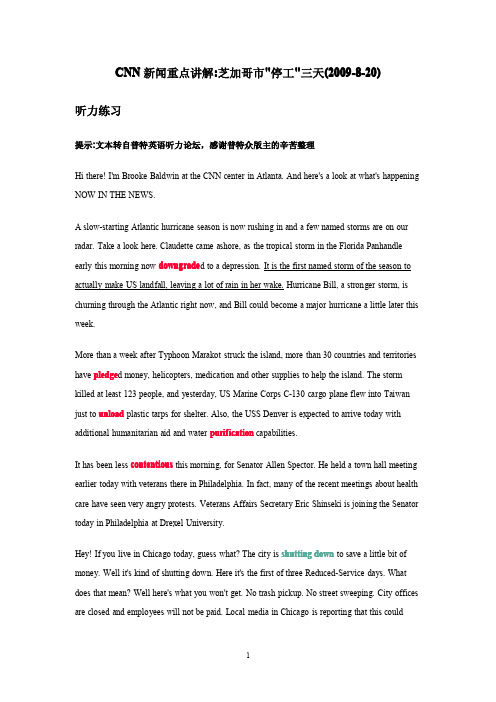 CNN 新闻重点讲解:芝加哥市"停工"三天(2009-8-20)

听力练习

提示:文本转自普特英语听力论坛，感谢普特众版主的辛苦整理

Hi there! I'm Brooke Baldwin at the CNN center in Atlanta. And here's a look at what's happening NOW IN THE NEWS.

A slow-starting Atlantic hurricane season is now rushing in and a few named storms are on our radar. Take a look here. Claudette came ashore, as the tropical storm in the Florida Panhandle early this morning now downgraded to a depression. It is the first named storm of the season to actually make US landfall, leaving a lot of rain in her wake. Hurricane Bill, a stronger storm, is churning through the Atlantic right now, and Bill could become a major hurricane a little later this week.

More than a week after Typhoon Marakot struck the island, more than 30 countries and territories have pledged money, helicopters, medication and other supplies to help the island. The storm killed at least 123 people, and yesterday, US Marine Corps C-130 cargo plane flew into Taiwan just to unload plastic tarps for shelter. Also, the USS Denver is expected to arrive today with additional humanitarian aid and water purification capabilities.

It has been less contentious this morning, for Senator Allen Spector. He held a town hall meeting earlier today with veterans there in Philadelphia. In fact, many of the recent meetings about health care have seen very angry protests. Veterans Affairs Secretary Eric Shinseki is joining the Senator today in Philadelphia at Drexel University.

Hey! If you live in Chicago today, guess what? The city is shutting down to save a little bit of money. Well it's kind of shutting down. Here it's the first of three Reduced-Service days. What does that mean? Well here's what you won't get. No trash pickup. No street sweeping. City offices are closed and employees will not be paid. Local media in Chicago is reporting that this could

1